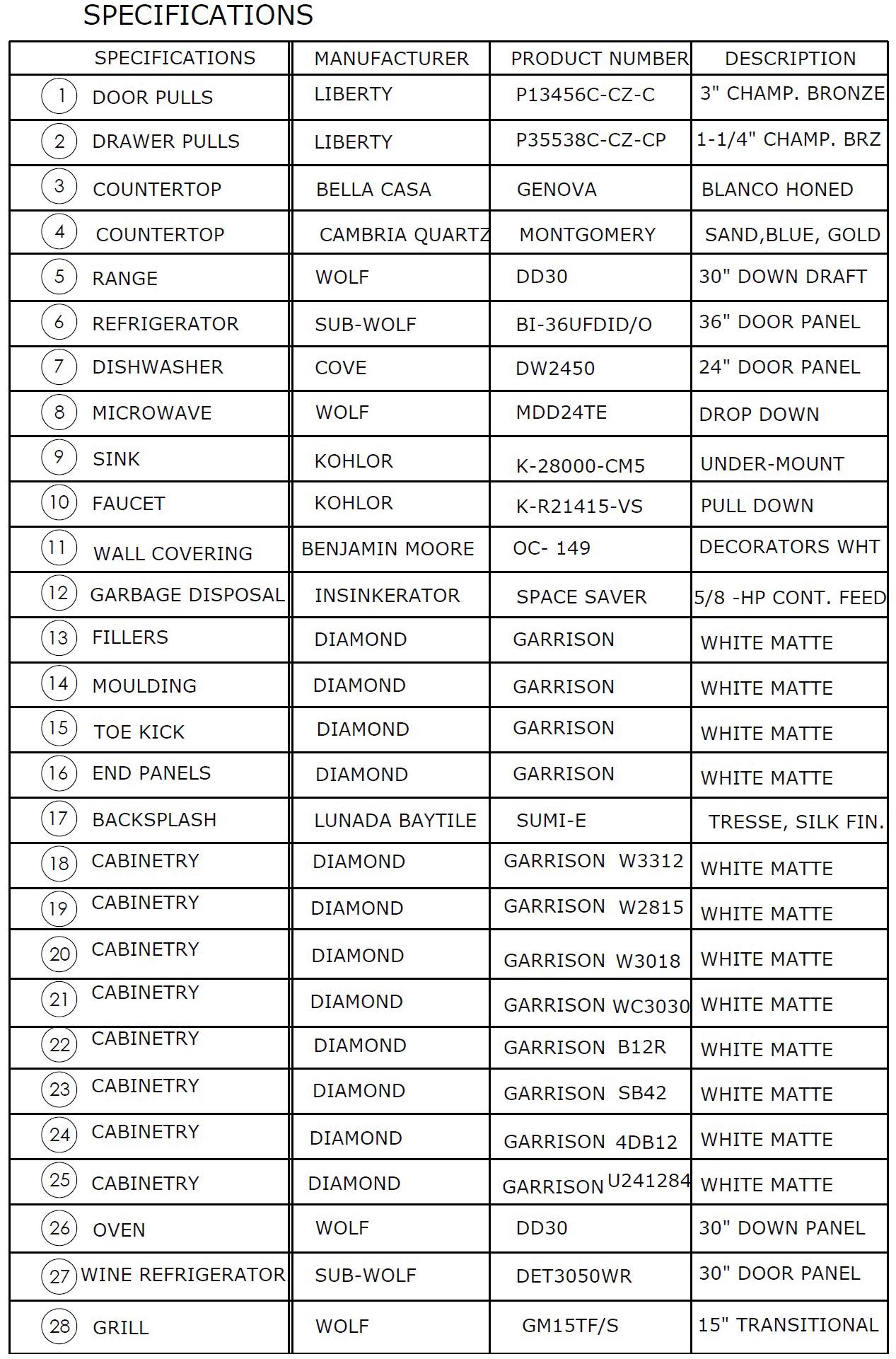 SPECIFICATIONS

| SPECIFICATIONS | MANUFACTURER | PRODUCT NUMBER | DESCRIPTION |
|---|---|---|---|
| 1 DOOR PULLS | LIBERTY | P13456C-CZ-C | 3" CHAMP. BRONZE |
| 2 DRAWER PULLS | LIBERTY | P35538C-CZ-CP | 1-1/4" CHAMP. BRZ |
| 3 COUNTERTOP | BELLA CASA | GENOVA | BLANCO HONED |
| 4 COUNTERTOP | CAMBRIA QUARTZ | MONTGOMERY | SAND,BLUE, GOLD |
| 5 RANGE | WOLF | DD30 | 30" DOWN DRAFT |
| 6 REFRIGERATOR | SUB-WOLF | BI-36UFDID/O | 36" DOOR PANEL |
| 7 DISHWASHER | COVE | DW2450 | 24" DOOR PANEL |
| 8 MICROWAVE | WOLF | MDD24TE | DROP DOWN |
| 9 SINK | KOHLOR | K-28000-CM5 | UNDER-MOUNT |
| 10 FAUCET | KOHLOR | K-R21415-VS | PULL DOWN |
| 11 WALL COVERING | BENJAMIN MOORE | OC- 149 | DECORATORS WHT |
| 12 GARBAGE DISPOSAL | INSINKERATOR | SPACE SAVER | 5/8 -HP CONT. FEED |
| 13 FILLERS | DIAMOND | GARRISON | WHITE MATTE |
| 14 MOULDING | DIAMOND | GARRISON | WHITE MATTE |
| 15 TOE KICK | DIAMOND | GARRISON | WHITE MATTE |
| 16 END PANELS | DIAMOND | GARRISON | WHITE MATTE |
| 17 BACKSPLASH | LUNADA BAYTILE | SUMI-E | TRESSE, SILK FIN. |
| 18 CABINETRY | DIAMOND | GARRISON W3312 | WHITE MATTE |
| 19 CABINETRY | DIAMOND | GARRISON W2815 | WHITE MATTE |
| 20 CABINETRY | DIAMOND | GARRISON W3018 | WHITE MATTE |
| 21 CABINETRY | DIAMOND | GARRISON WC3030 | WHITE MATTE |
| 22 CABINETRY | DIAMOND | GARRISON B12R | WHITE MATTE |
| 23 CABINETRY | DIAMOND | GARRISON SB42 | WHITE MATTE |
| 24 CABINETRY | DIAMOND | GARRISON 4DB12 | WHITE MATTE |
| 25 CABINETRY | DIAMOND | GARRISON U241284 | WHITE MATTE |
| 26 OVEN | WOLF | DD30 | 30" DOWN PANEL |
| 27 WINE REFRIGERATOR | SUB-WOLF | DET3050WR | 30" DOOR PANEL |
| 28 GRILL | WOLF | GM15TF/S | 15" TRANSITIONAL |